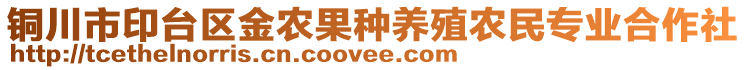 铜川市印台区金农果种养殖农民专业合作社
http://tcethelnorris.cn.coovee.com